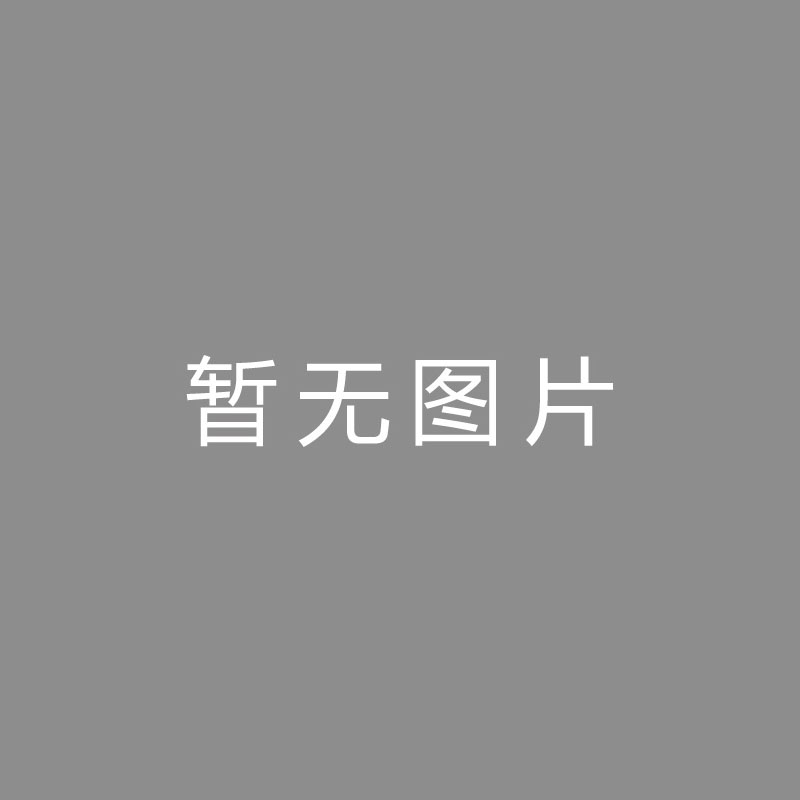 暂无图片